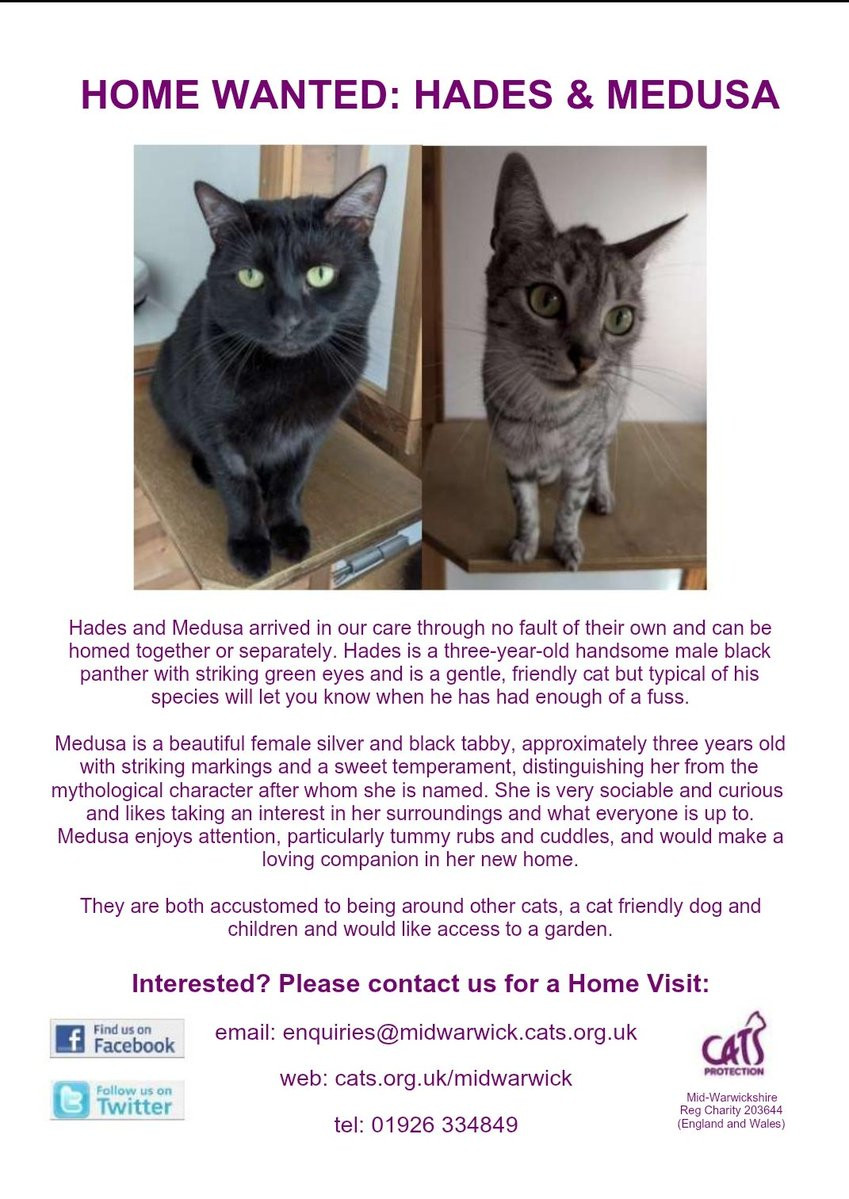 HOME WANTED: HADES & MEDUSA

Hades and Medusa arrived in our care through no fault of their own and can be homed together or separately. Hades is a three-year-old handsome male black panther with striking green eyes and is a gentle, friendly cat but typical of his species will let you know when he has had enough of a fuss.

Medusa is a beautiful female silver and black tabby, approximately three years old with striking markings and a sweet temperament, distinguishing her from the mythological character after whom she is named. She is very sociable and curious and likes taking an interest in her surroundings and what everyone is up to. Medusa enjoys attention, particularly tummy rubs and cuddles, and would make a loving companion in her new home.

They are both accustomed to being around other cats, a cat friendly dog and children and would like access to a garden.

Interested? Please contact us for a Home Visit:

Find us on Facebook

Follow us on Twitter

email: enquiries@midwarwick.cats.org.uk

web: cats.org.uk/midwarwick

tel: 01926 334849

CATS PROTECTION

Mid-Warwickshire
Reg Charity 203644
(England and Wales)